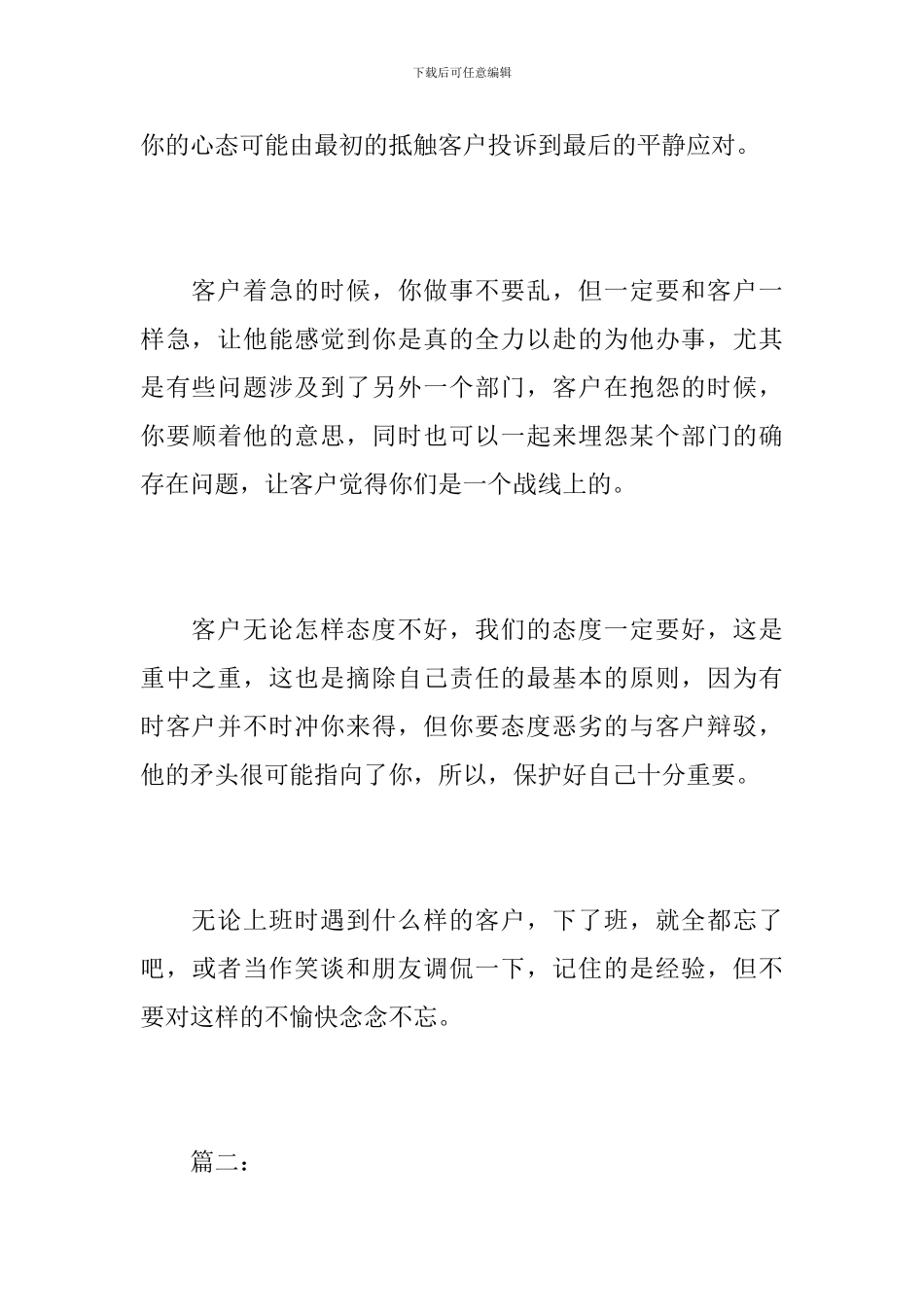 下载后可任意编辑

你的心态可能由最初的抵触客户投诉到最后的平静应对。

客户着急的时候，你做事不要乱，但一定要和客户一样急，让他能感觉到你是真的全力以赴的为他办事，尤其是有些问题涉及到了另外一个部门，客户在抱怨的时候，你要顺着他的意思，同时也可以一起来埋怨某个部门的确存在问题，让客户觉得你们是一个战线上的。

客户无论怎样态度不好，我们的态度一定要好，这是重中之重，这也是摘除自己责任的最基本的原则，因为有时客户并不时冲你来得，但你要态度恶劣的与客户辩驳，他的矛头很可能指向了你，所以，保护好自己十分重要。

无论上班时遇到什么样的客户，下了班，就全都忘了吧，或者当作笑谈和朋友调侃一下，记住的是经验，但不要对这样的不愉快念念不忘。

篇二：